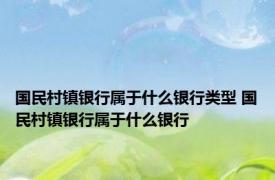 国民村镇银行属于什么银行类型 国民村镇银行属于什么银行